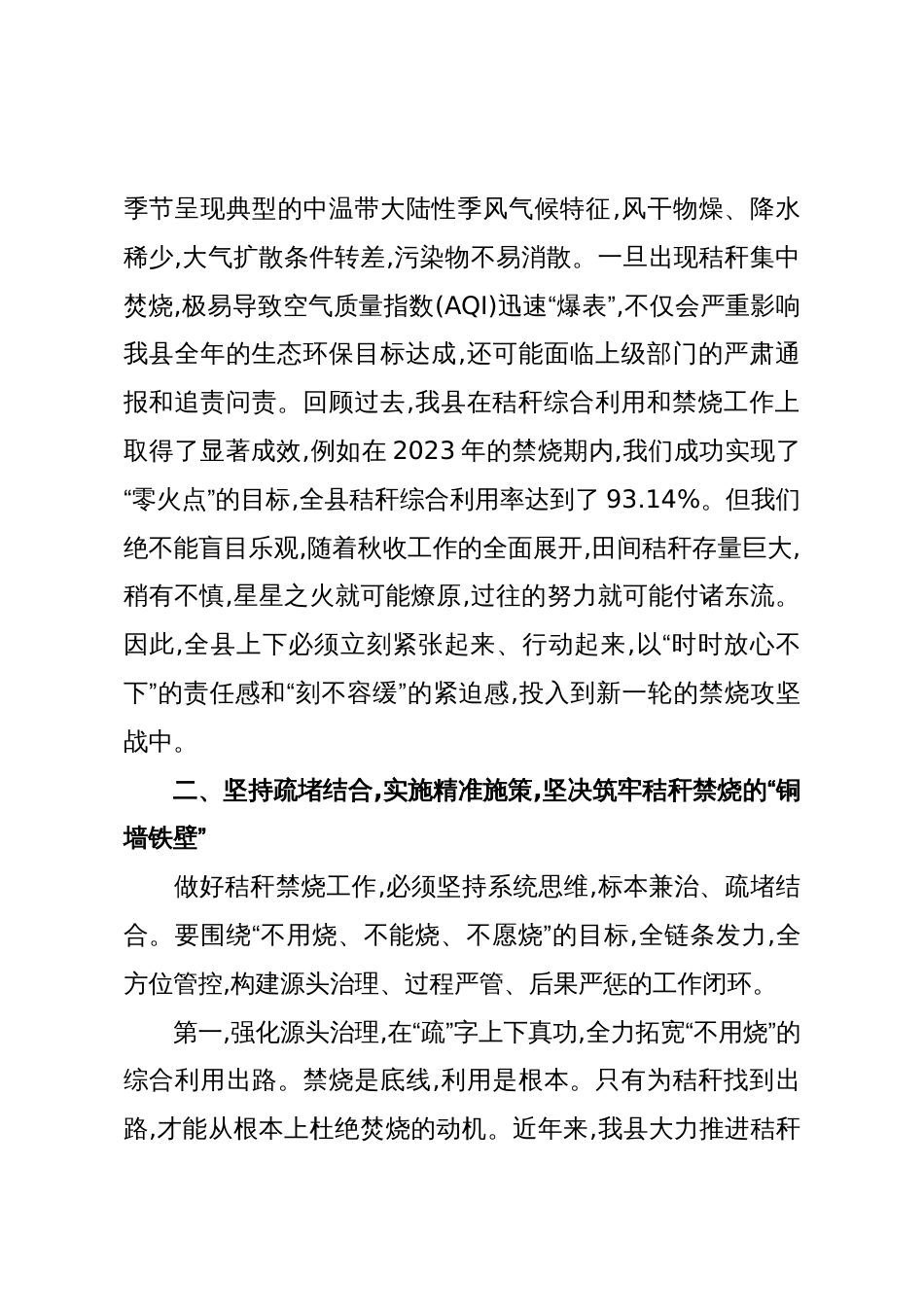 季节呈现典型的中温带大陆性季风气候特征,风干物燥、降水稀少,大气扩散条件转差,污染物不易消散。一旦出现秸秆集中焚烧,极易导致空气质量指数(AQI)迅速“爆表”,不仅会严重影响我县全年的生态环保目标达成,还可能面临上级部门的严肃通报和追责问责。回顾过去,我县在秸秆综合利用和禁烧工作上取得了显著成效,例如在 2023 年的禁烧期内,我们成功实现了“零火点”的目标,全县秸秆综合利用率达到了 93.14%。但我们绝不能盲目乐观,随着秋收工作的全面展开,田间秸秆存量巨大,稍有不慎,星星之火就可能燎原,过往的努力就可能付诸东流。因此,全县上下必须立刻紧张起来、行动起来,以“时时放心不下”的责任感和“刻不容缓”的紧迫感,投入到新一轮的禁烧攻坚战中。

二、坚持疏堵结合,实施精准施策,坚决筑牢秸秆禁烧的“铜墙铁壁”

做好秸秆禁烧工作,必须坚持系统思维,标本兼治、疏堵结合。要围绕“不用烧、不能烧、不愿烧”的目标,全链条发力,全方位管控,构建源头治理、过程严管、后果严惩的工作闭环。

第一,强化源头治理,在“疏”字上下真功,全力拓宽“不用烧”的综合利用出路。禁烧是底线,利用是根本。只有为秸秆找到出路,才能从根本上杜绝焚烧的动机。近年来,我县大力推进秸秆